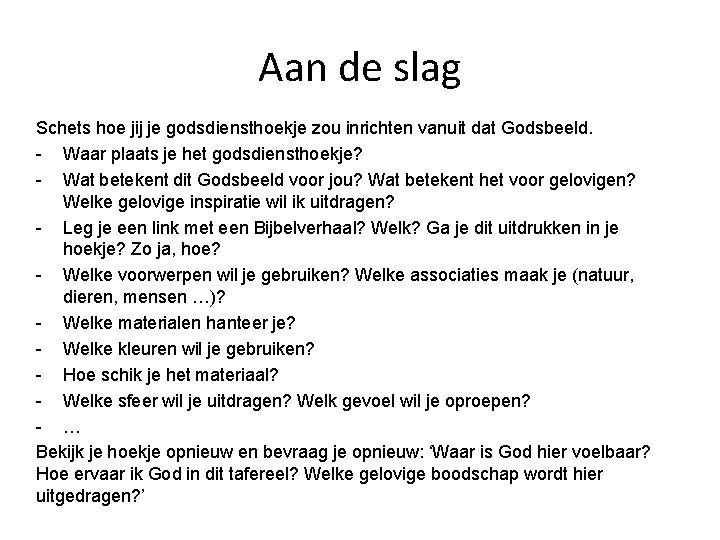 Aan de slag

Schets hoe jij je godsdiensthoekje zou inrichten vanuit dat Godsbeeld.

- Waar plaats je het godsdiensthoekje?
- Wat betekent dit Godsbeeld voor jou? Wat betekent het voor gelovigen? Welke gelovige inspiratie wil ik uitdragen?
- Leg je een link met een Bijbelverhaal? Welk? Ga je dit uitdrukken in je hoekje? Zo ja, hoe?
- Welke voorwerpen wil je gebruiken? Welke associaties maak je (natuur, dieren, mensen …)?
- Welke materialen hanteer je?
- Welke kleuren wil je gebruiken?
- Hoe schik je het materiaal?
- Welke sfeer wil je uitdragen? Welk gevoel wil je oproepen?
- …

Bekijk je hoekje opnieuw en bevraag je opnieuw: 'Waar is God hier voelbaar? Hoe ervaar ik God in dit tafereel? Welke gelovige boodschap wordt hier uitgedragen?'